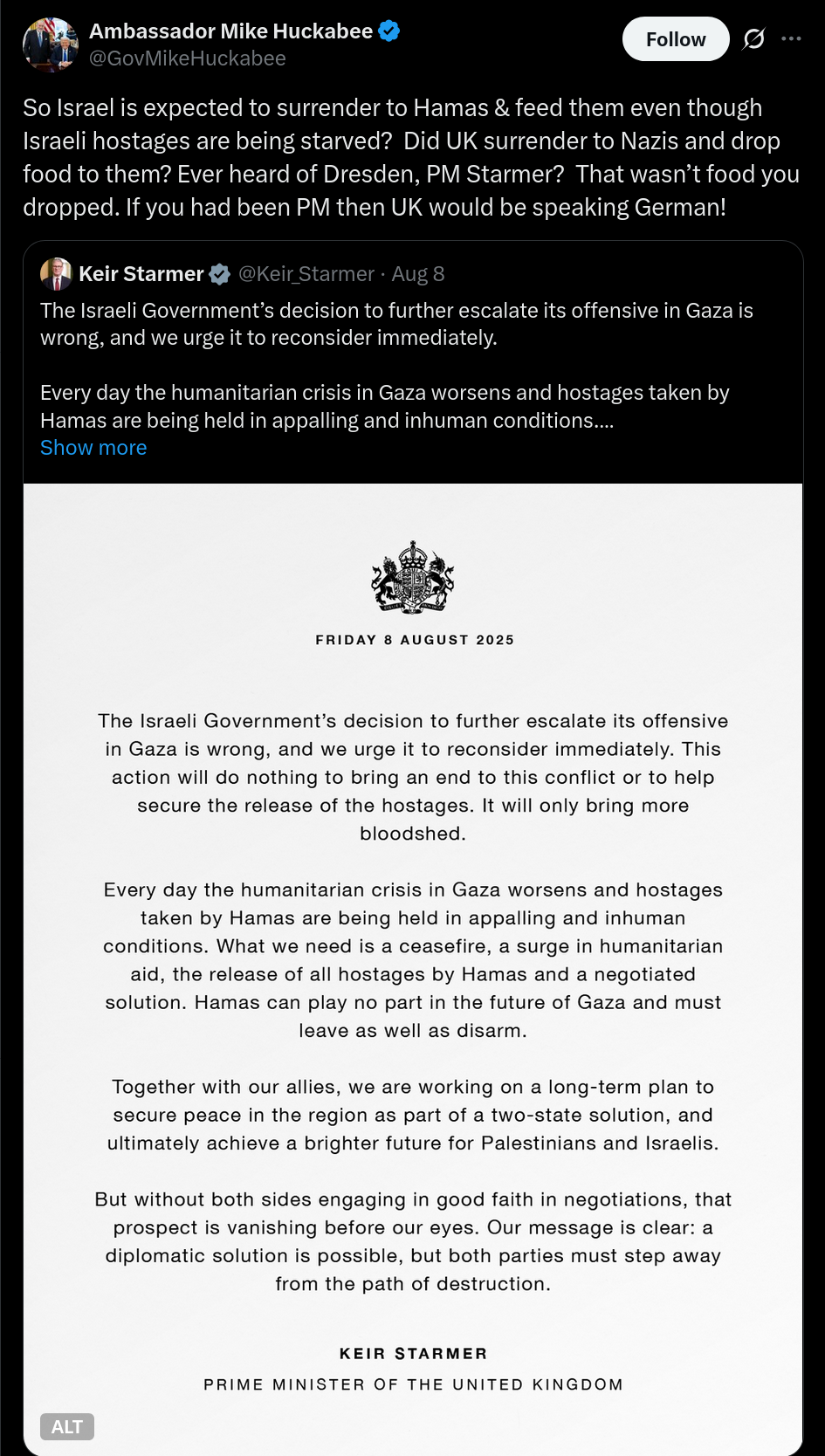 Ambassador Mike Huckabee
@GovMikeHuckabee

Follow

So Israel is expected to surrender to Hamas & feed them even though Israeli hostages are being starved? Did UK surrender to Nazis and drop food to them? Ever heard of Dresden, PM Starmer? That wasn't food you dropped. If you had been PM then UK would be speaking German!

Keir Starmer @Keir_Starmer · Aug 8

The Israeli Government's decision to further escalate its offensive in Gaza is wrong, and we urge it to reconsider immediately.

Every day the humanitarian crisis in Gaza worsens and hostages taken by Hamas are being held in appalling and inhuman conditions....
Show more

FRIDAY 8 AUGUST 2025

The Israeli Government's decision to further escalate its offensive in Gaza is wrong, and we urge it to reconsider immediately. This action will do nothing to bring an end to this conflict or to help secure the release of the hostages. It will only bring more bloodshed.

Every day the humanitarian crisis in Gaza worsens and hostages taken by Hamas are being held in appalling and inhuman conditions. What we need is a ceasefire, a surge in humanitarian aid, the release of all hostages by Hamas and a negotiated solution. Hamas can play no part in the future of Gaza and must leave as well as disarm.

Together with our allies, we are working on a long-term plan to secure peace in the region as part of a two-state solution, and ultimately achieve a brighter future for Palestinians and Israelis.

But without both sides engaging in good faith in negotiations, that prospect is vanishing before our eyes. Our message is clear: a diplomatic solution is possible, but both parties must step away from the path of destruction.

KEIR STARMER

PRIME MINISTER OF THE UNITED KINGDOM

ALT